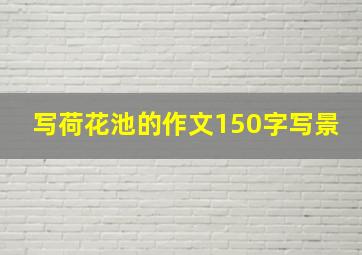 写荷花池的作文150字写景